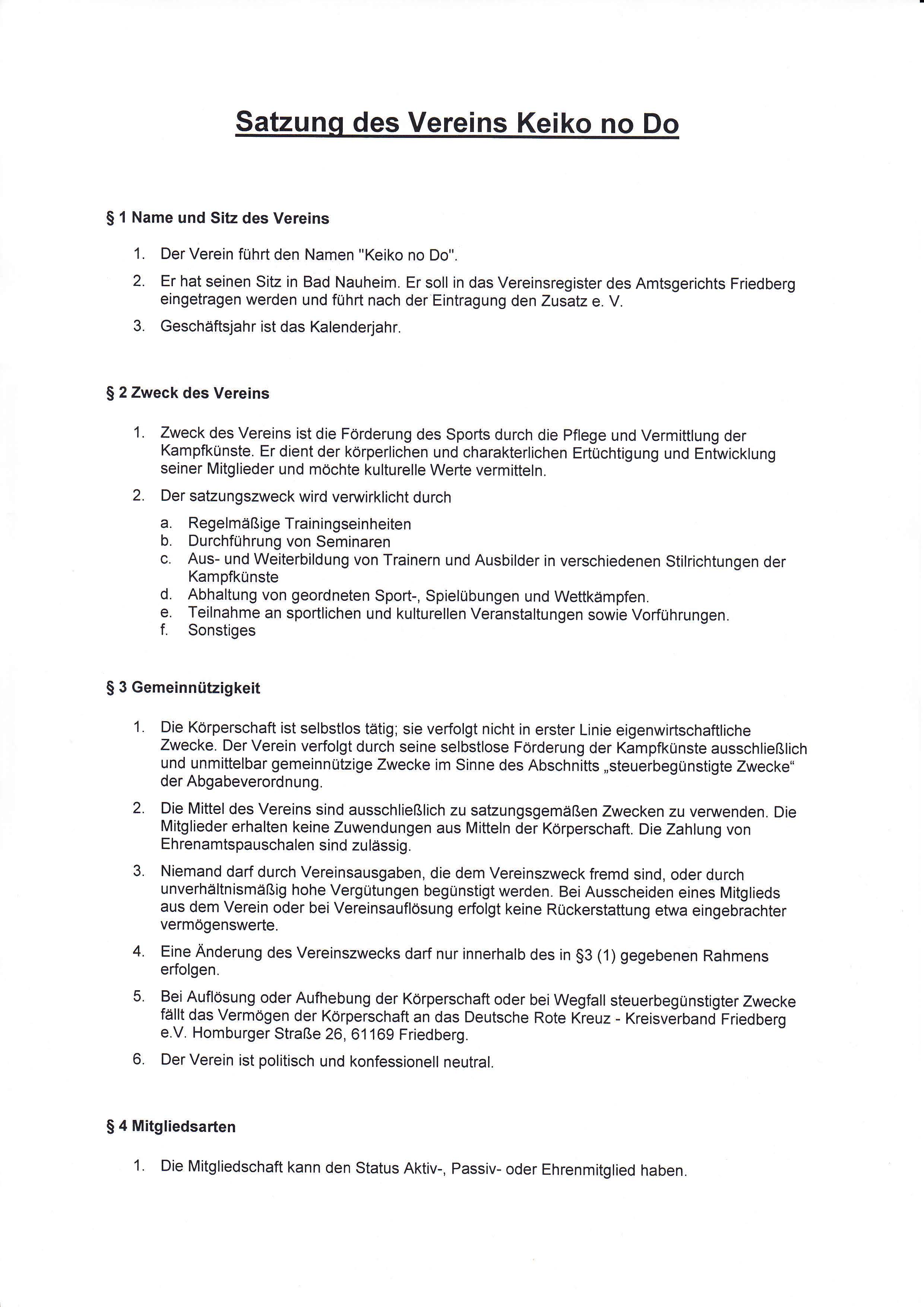 Satzung des Vereins Keiko no Do

§ 1 Name und Sitz des Vereins

1. Der Verein führt den Namen "Keiko no Do".

2. Er hat seinen Sitz in Bad Nauheim. Er soll in das Vereinsregister des Amtsgerichts Friedberg eingetragen werden und führt nach der Eintragung den Zusatz e. V.

3. Geschäftsjahr ist das Kalenderjahr.

§ 2 Zweck des Vereins

1. Zweck des Vereins ist die Förderung des Sports durch die Pflege und Vermittlung der Kampfkünste. Er dient der körperlichen und charakterlichen Ertüchtigung und Entwicklung seiner Mitglieder und möchte kulturelle Werte vermitteln.

2. Der satzungszweck wird verwirklicht durch

a. Regelmäßige Trainingseinheiten
b. Durchführung von Seminaren
c. Aus- und Weiterbildung von Trainern und Ausbilder in verschiedenen Stilrichtungen der Kampfkünste
d. Abhaltung von geordneten Sport-, Spielübungen und Wettkämpfen.
e. Teilnahme an sportlichen und kulturellen Veranstaltungen sowie Vorführungen.
f. Sonstiges

§ 3 Gemeinnützigkeit

1. Die Körperschaft ist selbstlos tätig; sie verfolgt nicht in erster Linie eigenwirtschaftliche Zwecke. Der Verein verfolgt durch seine selbstlose Förderung der Kampfkünste ausschließlich und unmittelbar gemeinnützige Zwecke im Sinne des Abschnitts „steuerbegünstigte Zwecke“ der Abgabeverordnung.

2. Die Mittel des Vereins sind ausschließlich zu satzungsgemäßen Zwecken zu verwenden. Die Mitglieder erhalten keine Zuwendungen aus Mitteln der Körperschaft. Die Zahlung von Ehrenamtspauschalen sind zulässig.

3. Niemand darf durch Vereinsausgaben, die dem Vereinszweck fremd sind, oder durch unverhältnismäßig hohe Vergütungen begünstigt werden. Bei Ausscheiden eines Mitglieds aus dem Verein oder bei Vereinsauflösung erfolgt keine Rückerstattung etwa eingebrachter vermögenswerte.

4. Eine Änderung des Vereinszwecks darf nur innerhalb des in §3 (1) gegebenen Rahmens erfolgen.

5. Bei Auflösung oder Aufhebung der Körperschaft oder bei Wegfall steuerbegünstigter Zwecke fällt das Vermögen der Körperschaft an das Deutsche Rote Kreuz - Kreisverband Friedberg e.V. Homburger Straße 26, 61169 Friedberg.

6. Der Verein ist politisch und konfessionell neutral.

§ 4 Mitgliedsarten

1. Die Mitgliedschaft kann den Status Aktiv-, Passiv- oder Ehrenmitglied haben.